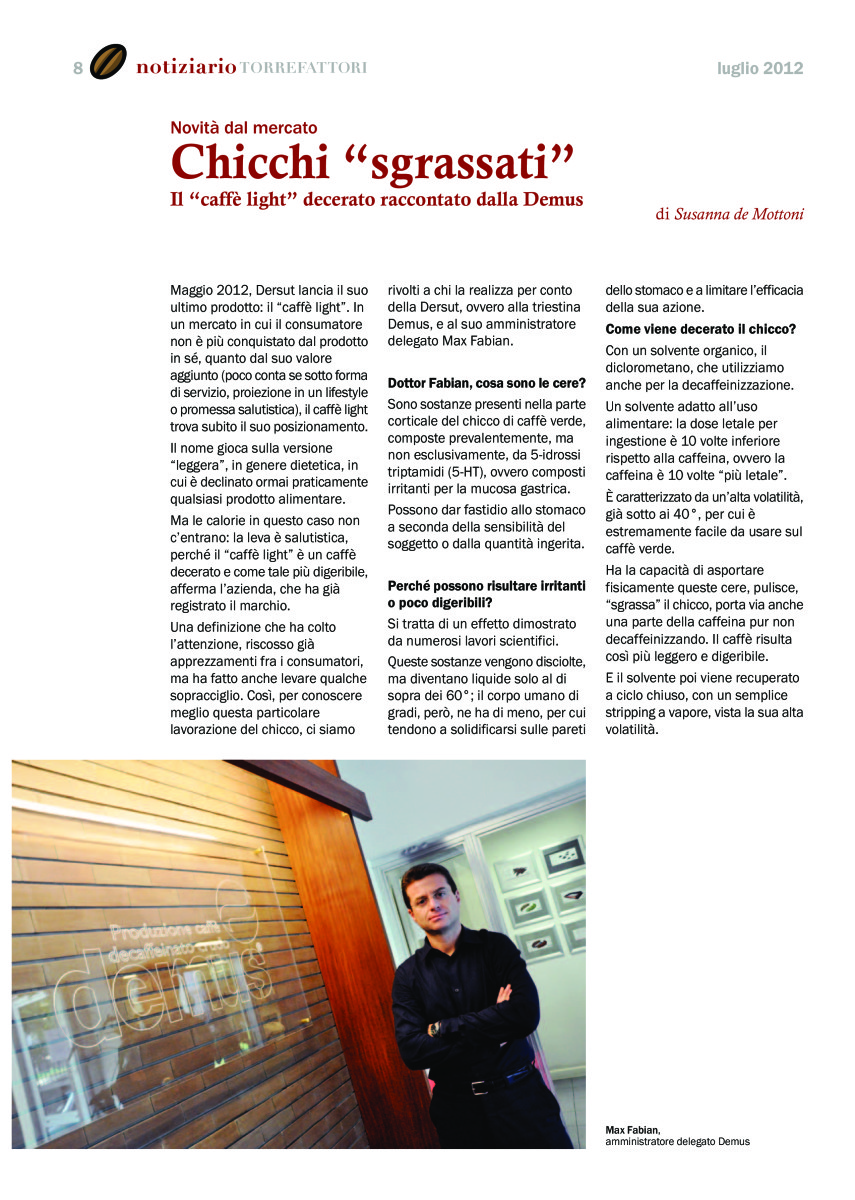 8 notiziario TORREFATTORI

luglio 2012

Novità dal mercato

Chicchi “sgrassati”

Il “caffè light” decerato raccontato dalla Demus

di Susanna de Mottoni

Maggio 2012, Dersut lancia il suo ultimo prodotto: il “caffè light”. In un mercato in cui il consumatore non è più conquistato dal prodotto in sé, quanto dal suo valore aggiunto (poco conta se sotto forma di servizio, proiezione in un lifestyle o promessa salutistica), il caffè light trova subito il suo posizionamento.

Il nome gioca sulla versione “leggera”, in genere dietetica, in cui è declinato ormai praticamente qualsiasi prodotto alimentare.

Ma le calorie in questo caso non c’entrano: la leva è salutistica, perché il “caffè light” è un caffè decerato e come tale più digeribile, afferma l’azienda, che ha già registrato il marchio.

Una definizione che ha colto l’attenzione, riscosso già apprezzamenti fra i consumatori, ma ha fatto anche levare qualche sopracciglio. Così, per conoscere meglio questa particolare lavorazione del chicco, ci siamo rivolti a chi la realizza per conto della Dersut, ovvero alla triestina Demus, e al suo amministratore delegato Max Fabian.

Dottor Fabian, cosa sono le cere?

Sono sostanze presenti nella parte corticale del chicco di caffè verde, composte prevalentemente, ma non esclusivamente, da 5-idrossi triptamidi (5-HT), ovvero composti irritanti per la mucosa gastrica.

Possono dar fastidio allo stomaco a seconda della sensibilità del soggetto o dalla quantità ingerita.

Perché possono risultare irritanti o poco digeribili?

Si tratta di un effetto dimostrato da numerosi lavori scientifici.

Queste sostanze vengono disciolte, ma diventano liquide solo al di sopra dei 60°; il corpo umano di gradi, però, ne ha di meno, per cui tendono a solidificarsi sulle pareti dello stomaco e a limitare l’efficacia della sua azione.

Come viene decerato il chicco?

Con un solvente organico, il diclorometano, che utilizziamo anche per la decaffeinizzazione.

Un solvente adatto all’uso alimentare: la dose letale per ingestione è 10 volte inferiore rispetto alla caffeina, ovvero la caffeina è 10 volte “più letale”.

È caratterizzato da un’alta volatilità, già sotto ai 40°, per cui è estremamente facile da usare sul caffè verde.

Ha la capacità di asportare fisicamente queste cere, pulisce, “sgrassa” il chicco, porta via anche una parte della caffeina pur non decaffeinizzando. Il caffè risulta così più leggero e digeribile.

E il solvente poi viene recuperato a ciclo chiuso, con un semplice stripping a vapore, vista la sua alta volatilità.

Produzione caffè decaffeinato crudo demus

Max Fabian, amministratore delegato Demus